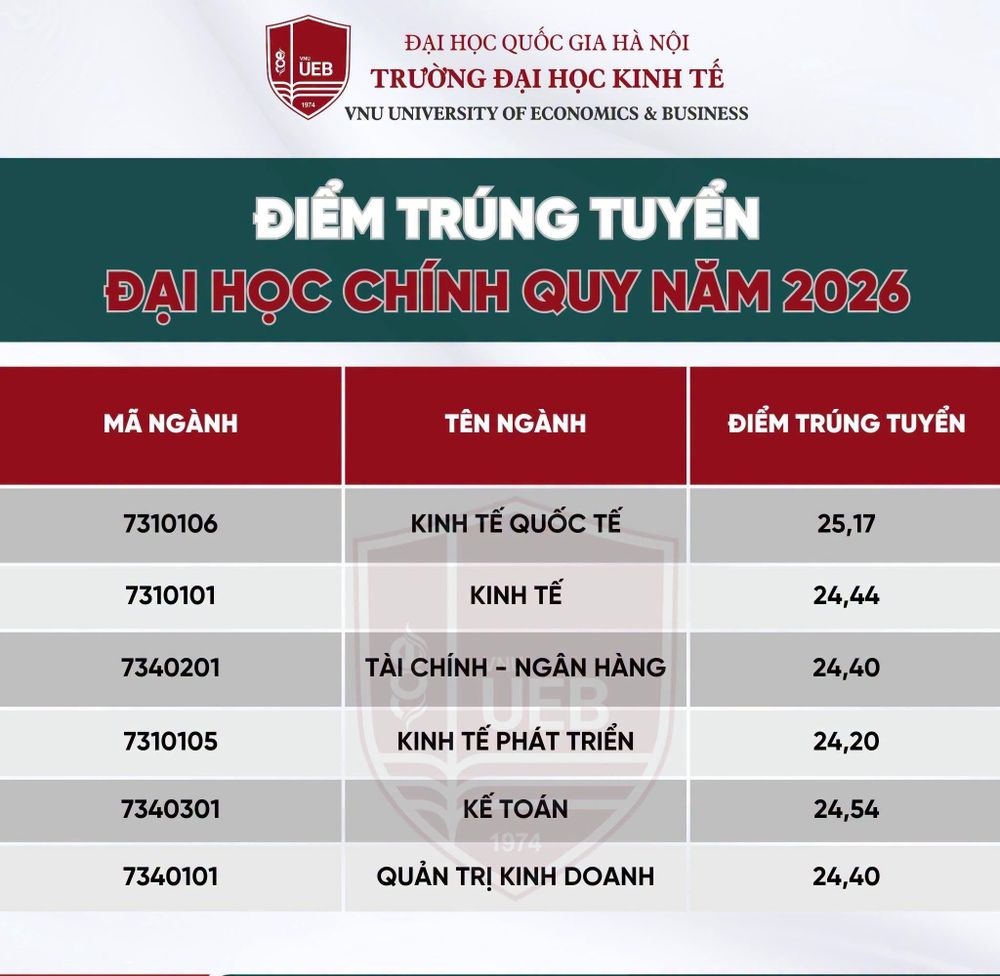 VNU UEB 1974

ĐẠI HỌC QUỐC GIA HÀ NỘI
TRƯỜNG ĐẠI HỌC KINH TẾ
VNU UNIVERSITY OF ECONOMICS & BUSINESS

ĐIỂM TRÚNG TUYỂN
ĐẠI HỌC CHÍNH QUY NĂM 2026

| MÃ NGÀNH | TÊN NGÀNH | ĐIỂM TRÚNG TUYỂN |
|---|---|---|
| 7310106 | KINH TẾ QUỐC TẾ | 25,17 |
| 7310101 | KINH TẾ | 24,44 |
| 7340201 | TÀI CHÍNH - NGÂN HÀNG | 24,40 |
| 7310105 | KINH TẾ PHÁT TRIỂN | 24,20 |
| 7340301 | KẾ TOÁN | 24,54 |
| 7340101 | QUẢN TRỊ KINH DOANH | 24,40 |

UEB 1974